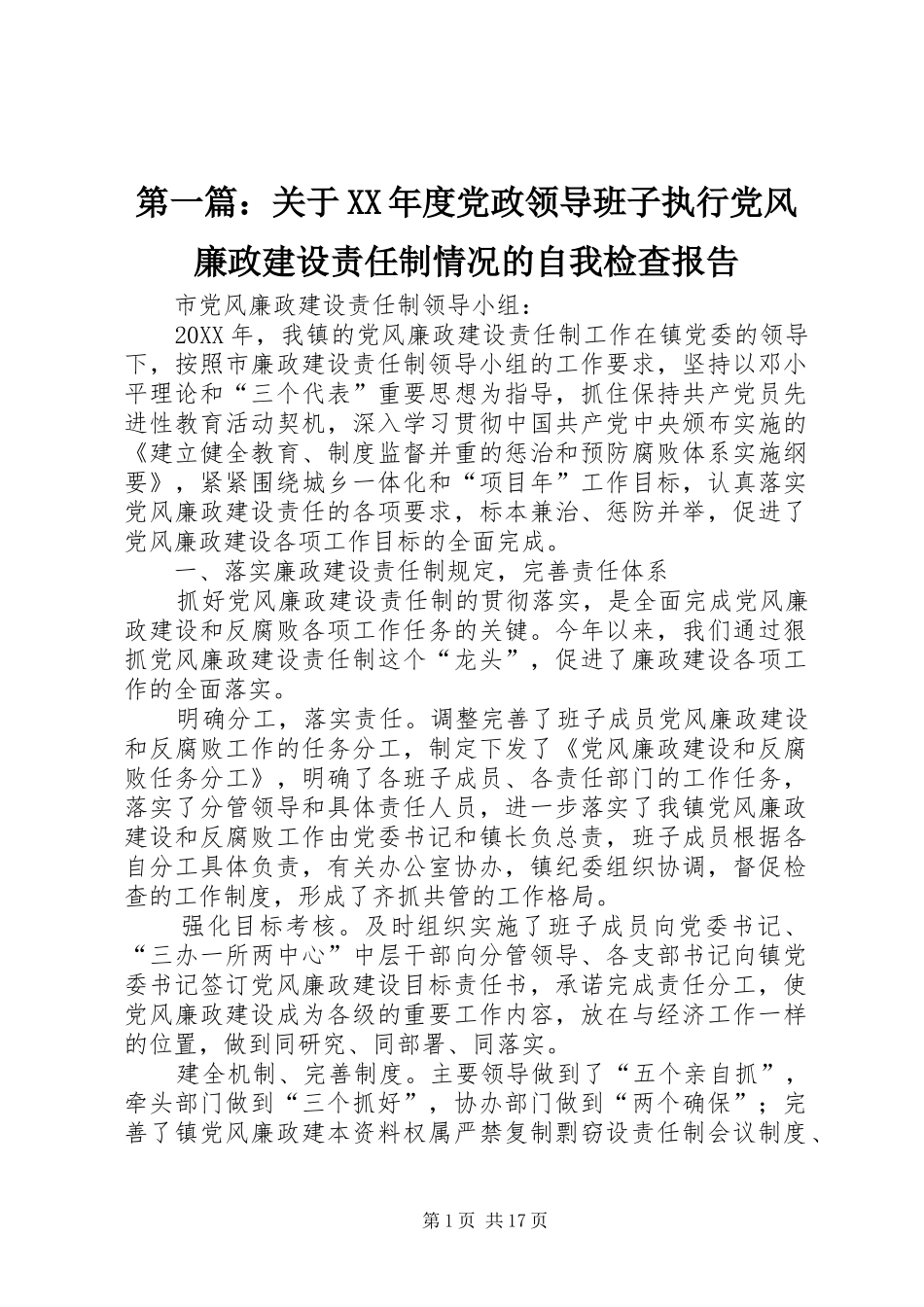 第一篇：关于XX年度党政领导班子执行党风廉政建设责任制情况的自我检查报告

市党风廉政建设责任制领导小组：

20XX年，我镇的党风廉政建设责任制工作在镇党委的领导下，按照市廉政建设责任制领导小组的工作要求，坚持以邓小平理论和“三个代表”重要思想为指导，抓住保持共产党员先进性教育活动契机，深入学习贯彻中国共产党中央颁布实施的《建立健全教育、制度监督并重的惩治和预防腐败体系实施纲要》，紧紧围绕城乡一体化和“项目年”工作目标，认真落实党风廉政建设责任的各项要求，标本兼治、惩防并举，促进了党风廉政建设各项工作目标的全面完成。

一、落实廉政建设责任制规定，完善责任体系

抓好党风廉政建设责任制的贯彻落实，是全面完成党风廉政建设和反腐败各项工作任务的关键。今年以来，我们通过狠抓党风廉政建设责任制这个“龙头”，促进了廉政建设各项工作的全面落实。

明确分工，落实责任。调整完善了班子成员党风廉政建设和反腐败工作的任务分工，制定下发了《党风廉政建设和反腐败任务分工》，明确了各班子成员、各责任部门的工作任务，落实了分管领导和具体责任人员，进一步落实了我镇党风廉政建设和反腐败工作由党委书记和镇长负总责，班子成员根据各自分工具体负责，有关办公室协办，镇纪委组织协调，督促检查的工作制度，形成了齐抓共管的工作格局。

强化目标考核。及时组织实施了班子成员向党委书记、“三办一所两中心”中层干部向分管领导、各支部书记向镇党委书记签订党风廉政建设目标责任书，承诺完成责任分工，使党风廉政建设成为各级的重要工作内容，放在与经济工作一样的位置，做到同研究、同部署、同落实。

建全机制、完善制度。主要领导做到了“五个亲自抓”，牵头部门做到“三个抓好”，协办部门做到“两个确保”；完善了镇党风廉政建本资料权属严禁复制剽窃设责任制会议制度、

第1页 共17页